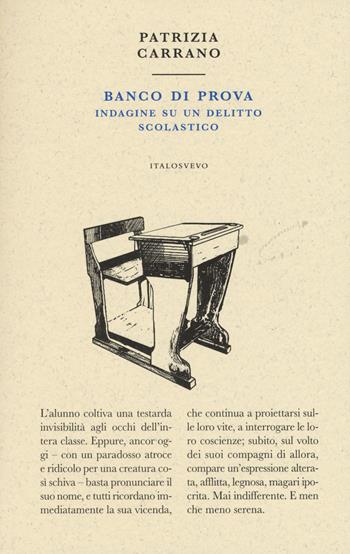 PATRIZIA
CARRANO

BANCO DI PROVA
INDAGINE SU UN DELITTO SCOLASTICO

ITALOSVEVO

L'alunno coltiva una testarda invisibilità agli occhi dell'intera classe. Eppure, ancor oggi – con un paradosso atroce e ridicolo per una creatura così schiva – basta pronunciare il suo nome, e tutti ricordano immediatamente la sua vicenda,

che continua a proiettarsi sulle loro vite, a interrogare le loro coscienze; subito, sul volto dei suoi compagni di allora, compare un'espressione alterata, afflitta, legnosa, magari ipocrita. Mai indifferente. E men che meno serena.